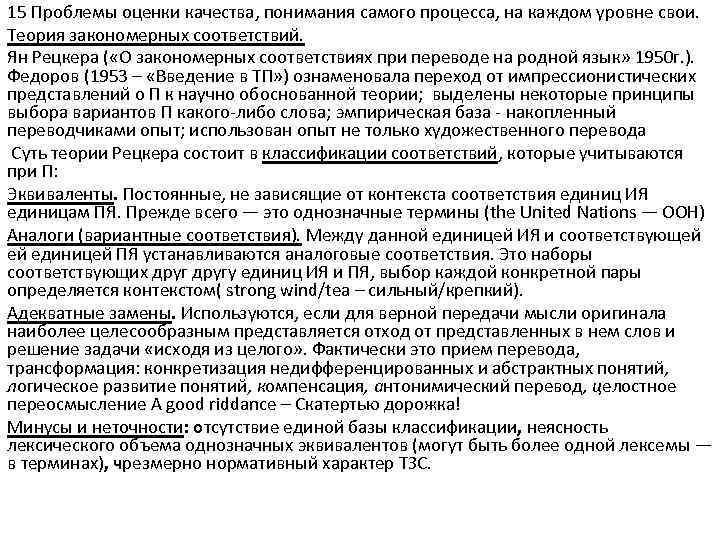 15 Проблемы оценки качества, понимания самого процесса, на каждом уровне свои.
Теория закономерных соответствий.
Ян Рецкера («О закономерных соответствиях при переводе на родной язык» 1950г.). Федоров (1953 – «Введение в ТП») ознаменовала переход от импрессионистических представлений о П к научно обоснованной теории; выделены некоторые принципы выбора вариантов П какого-либо слова; эмпирическая база - накопленный переводчиками опыт; использован опыт не только художественного перевода

Суть теории Рецкера состоит в классификации соответствий, которые учитываются при П:

Эквиваленты. Постоянные, не зависящие от контекста соответствия единиц ИЯ единицам ПЯ. Прежде всего — это однозначные термины (the United Nations — ООН)

Аналоги (вариантные соответствия). Между данной единицей ИЯ и соответствующей ей единицей ПЯ устанавливаются аналоговые соответствия. Это наборы соответствующих друг другу единиц ИЯ и ПЯ, выбор каждой конкретной пары определяется контекстом( strong wind/tea – сильный/крепкий).

Адекватные замены. Используются, если для верной передачи мысли оригинала наиболее целесообразным представляется отход от представленных в нем слов и решение задачи «исходя из целого». Фактически это прием перевода, трансформация: конкретизация недифференцированных и абстрактных понятий, логическое развитие понятий, компенсация, антонимический перевод, целостное переосмысление A good riddance – Скатертью дорожка!

Минусы и неточности: отсутствие единой базы классификации, неясность лексического объема однозначных эквивалентов (могут быть более одной лексемы — в терминах), чрезмерно нормативный характер ТЗС.